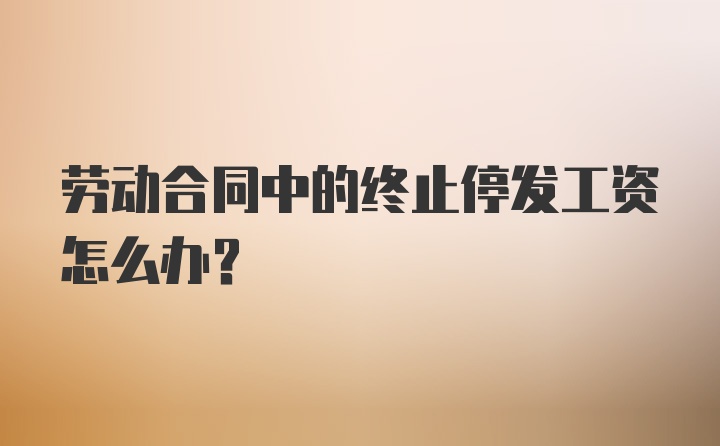 劳动合同中的终止停发工资怎么办?